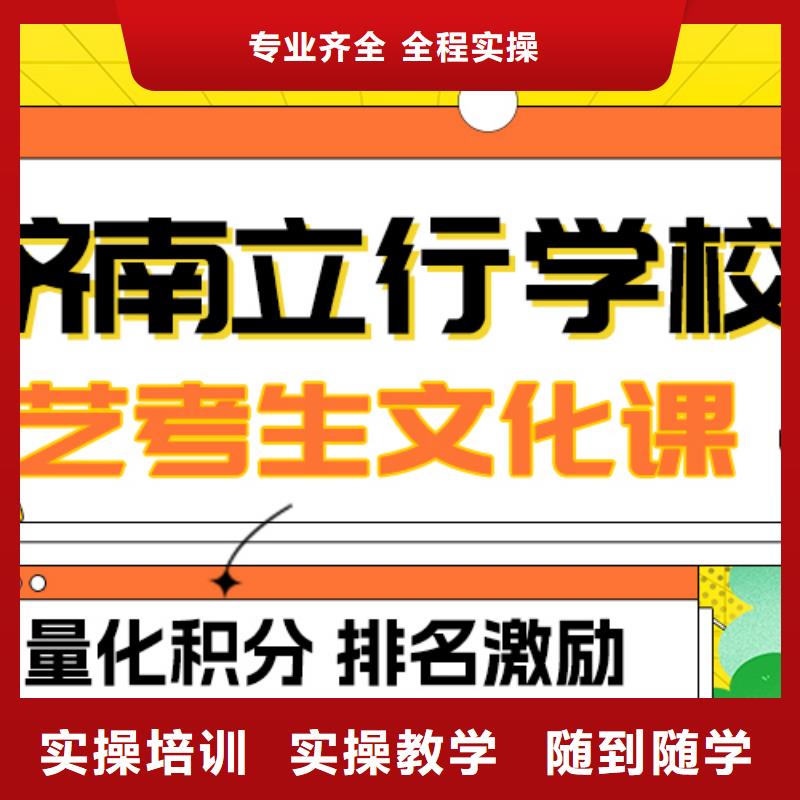 专业齐全 全程实操

济南立行学校

艺考生文化课

量化积分 排名激励

实操培训 实操教学 随到随学